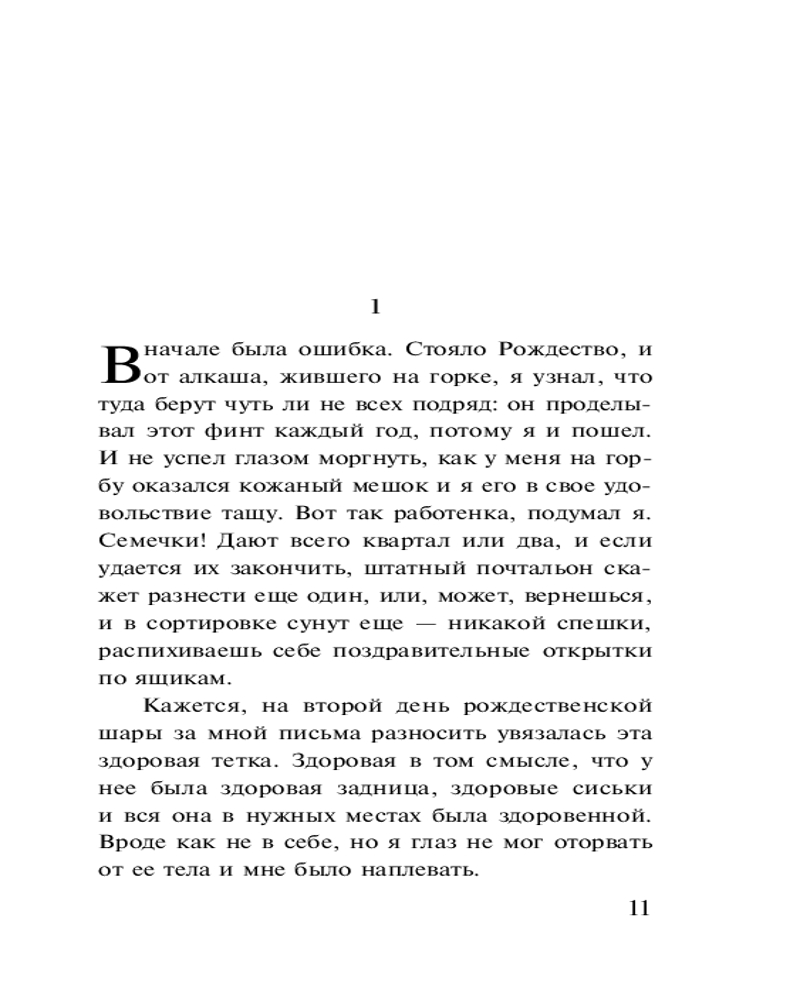 1

Вначале была ошибка. Стояло Рождество, и от алкаша, жившего на горке, я узнал, что туда берут чуть ли не всех подряд: он проделывал этот финт каждый год, потому я и пошел. И не успел глазом моргнуть, как у меня на горбу оказался кожаный мешок и я его в свое удовольствие тащу. Вот так работенка, подумал я. Семечки! Дают всего квартал или два, и если удается их закончить, штатный почтальон скажет разнести еще один, или, может, вернешься, и в сортировке сунут еще — никакой спешки, распихиваешь себе поздравительные открытки по ящикам.

Кажется, на второй день рождественской шары за мной письма разносить увязалась эта здоровая тетка. Здоровая в том смысле, что у нее была здоровая задница, здоровые сиськи и вся она в нужных местах была здоровенной. Вроде как не в себе, но я глаз не мог оторвать от ее тела и мне было наплевать.

11